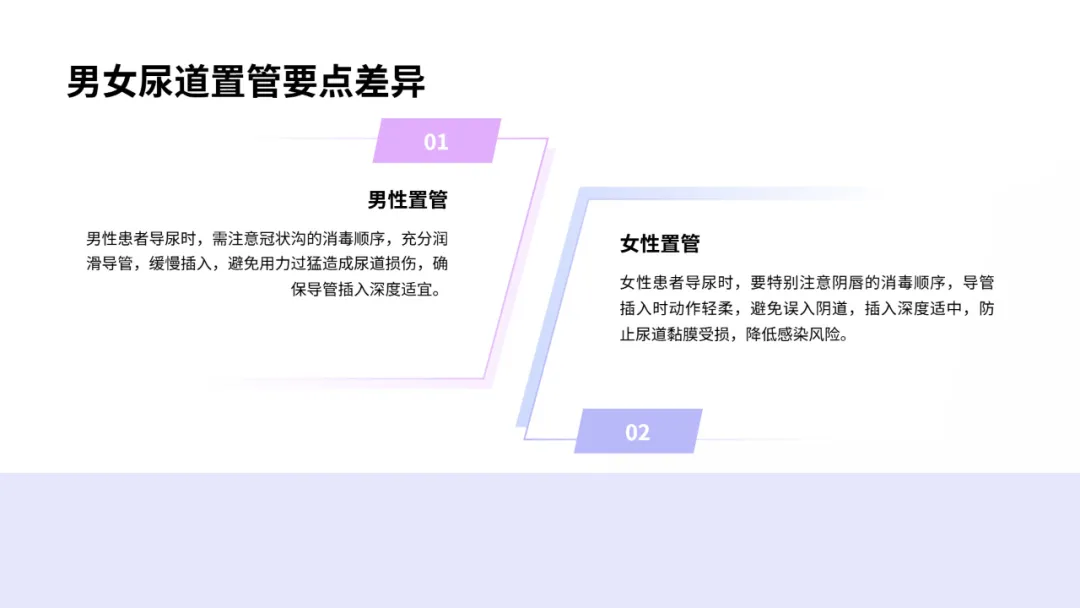 男女尿道置管要点差异

01

男性置管

男性患者导尿时，需注意冠状沟的消毒顺序，充分润滑导管，缓慢插入，避免用力过猛造成尿道损伤，确保导管插入深度适宜。

女性置管

女性患者导尿时，要特别注意阴唇的消毒顺序，导管插入时动作轻柔，避免误入阴道，插入深度适中，防止尿道黏膜受损，降低感染风险。

02